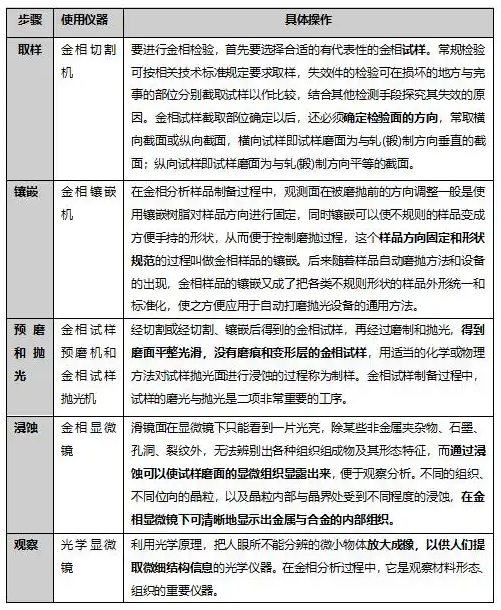 | 步骤 | 使用仪器 | 具体操作 |
|---|---|---|
| 取样 | 金相切割机 | 要进行金相检验，首先要选择合适的有代表性的金相试样。常规检验可按相关技术标准规定要求取样，失效件的检验可在损坏的地方与完事的部位分别截取试样以作比较，结合其他检测手段探究其失效的原因。金相试样截取部位确定以后，还必须确定检验面的方向，常取横向截面或纵向截面，横向试样即试样磨面为与轧(锻)制方向垂直的截面；纵向试样即试样磨面为与轧(锻)制方向平等的截面。 |
| 镶嵌 | 金相镶嵌机 | 在金相分析样品制备过程中，观测面在被磨抛前的方向调整一般是使用镶嵌树脂对样品方向进行固定，同时镶嵌可以使不规则的样品变成方便手持的形状，从而便于控制磨抛过程，这个样品方向固定和形状规范的过程叫做金相样品的镶嵌。后来随着样品自动磨抛方法和设备的出现，金相样品的镶嵌又成了把各类不规则形状的样品外形统一和标准化，使之方便应用于自动打磨抛光设备的通用方法。 |
| 预磨和抛光 | 金相试样预磨机和金相试样抛光机 | 经切割或经切割、镶嵌后得到的金相试样，再经过磨制和抛光，得到磨面平整光滑，没有磨痕和变形层的金相试样，用适当的化学或物理方法对试样抛光面进行浸蚀的过程称为制样。金相试样制备过程中，试样的磨光与抛光是二项非常重要的工序。 |
| 浸蚀 | 金相显微镜 | 滑镜面在显微镜下只能看到一片光亮，除某些非金属夹杂物、石墨、孔洞、裂纹外，无法辨别出各种组织组成物及其形态特征，而通过浸蚀可以使试样磨面的显微组织显露出来，便于观察分析。不同的组织、不同位向的晶粒，以及晶粒内部与晶界处受到不同程度的浸蚀，在金相显微镜下可清晰地显示出金属与合金的内部组织。 |
| 观察 | 光学显微镜 | 利用光学原理，把人眼所不能分辨的微小物体放大成像，以供人们提取微细结构信息的光学仪器。在金相分析过程中，它是观察材料形态、组织的重要仪器。 |